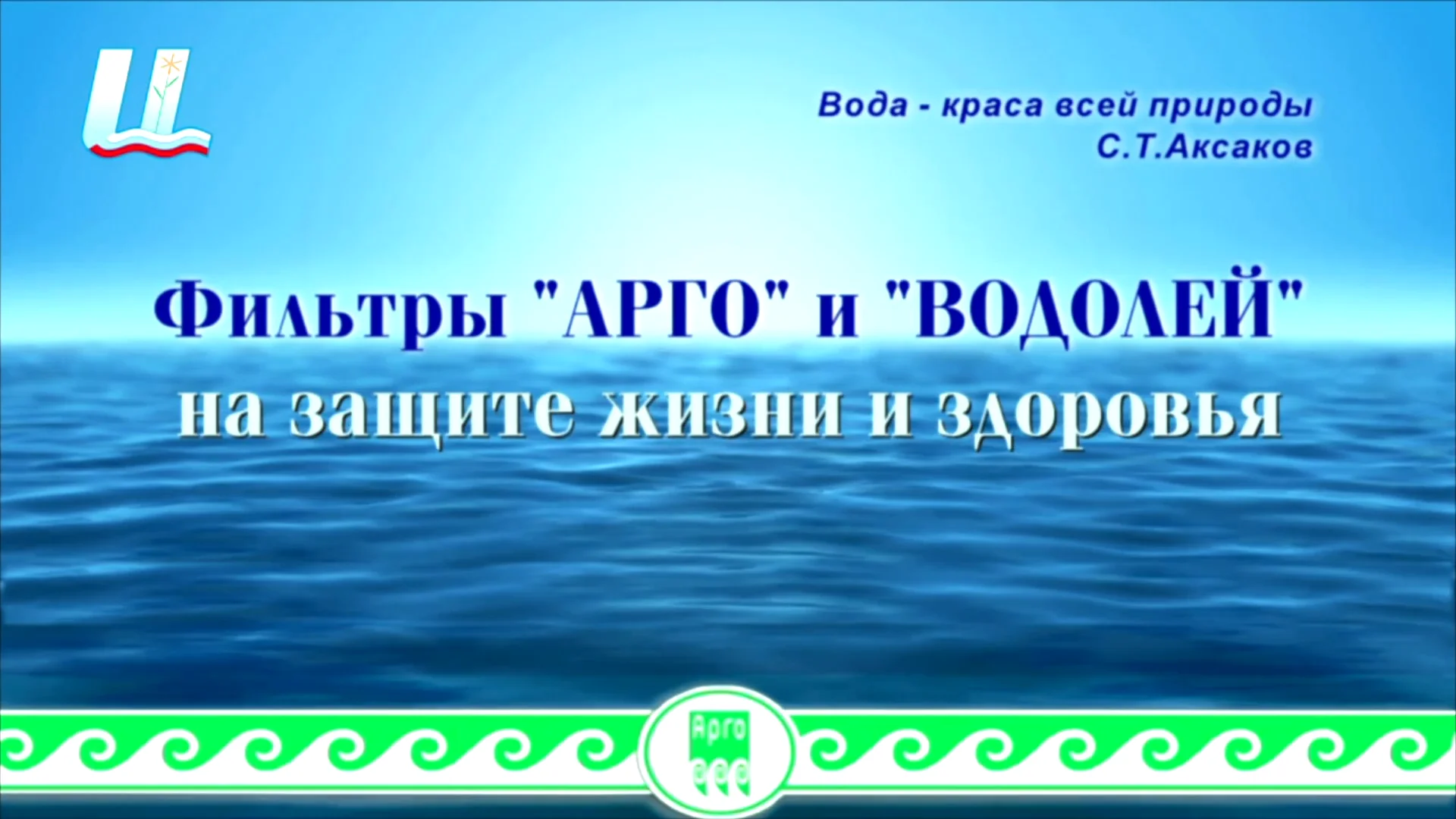 Ц

Вода - краса всей природы
С.Т.Аксаков

Фильтры "АРГО" и "ВОДОЛЕЙ"
на защите жизни и здоровья

Арго